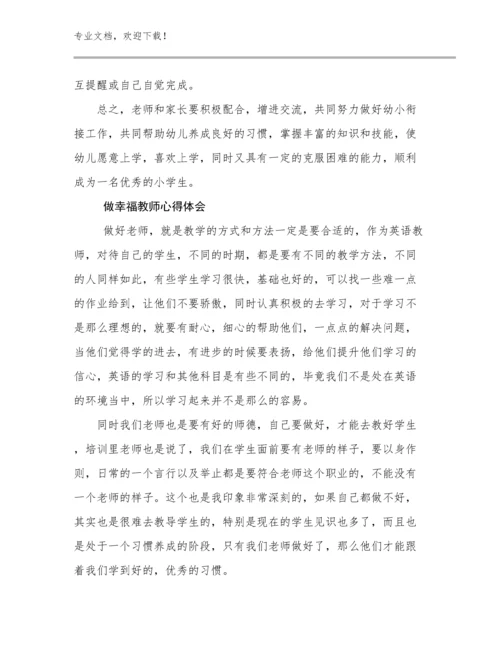 专业文档，欢迎下载！

互提醒或自己自觉完成。

总之，老师和家长要积极配合，增进交流，共同努力做好幼小衔接工作，共同帮助幼儿养成良好的习惯，掌握丰富的知识和技能，使幼儿愿意上学，喜欢上学，同时又具有一定的克服困难的能力，顺利成为一名优秀的小学生。

做幸福教师心得体会

做好老师，就是教学的方式和方法一定是要合适的，作为英语教师，对待自己的学生，不同的时期，都是要有不同的教学方法，不同的人同样如此，有些学生学习很快，基础也好的，可以找一些难一点的作业给到，让他们不要骄傲，同时认真积极的去学习，对于学习不是那么理想的，就要有耐心，细心的帮助他们，一点点的解决问题，当他们觉得学的进去，有进步的时候要表扬，给他们提升他们学习的信心，英语的学习和其他科目是有些不同的，毕竟我们不是处在英语的环境当中，所以学习起来并不是那么的容易。

同时我们老师也是要有好的师德，自己要做好，才能去教好学生，培训里老师也是说了，我们在学生面前要有老师的样子，要以身作则，日常的一个言行以及举止都是要符合老师这个职业的，不能没有一个老师的样子。这个也是我印象非常深刻的，如果自己都做不好，其实也是很难去教导学生的，特别是现在的学生见识也多了，而且也是处于一个习惯养成的阶段，只有我们老师做好了，那么他们才能跟着我们学到好的，优秀的习惯。